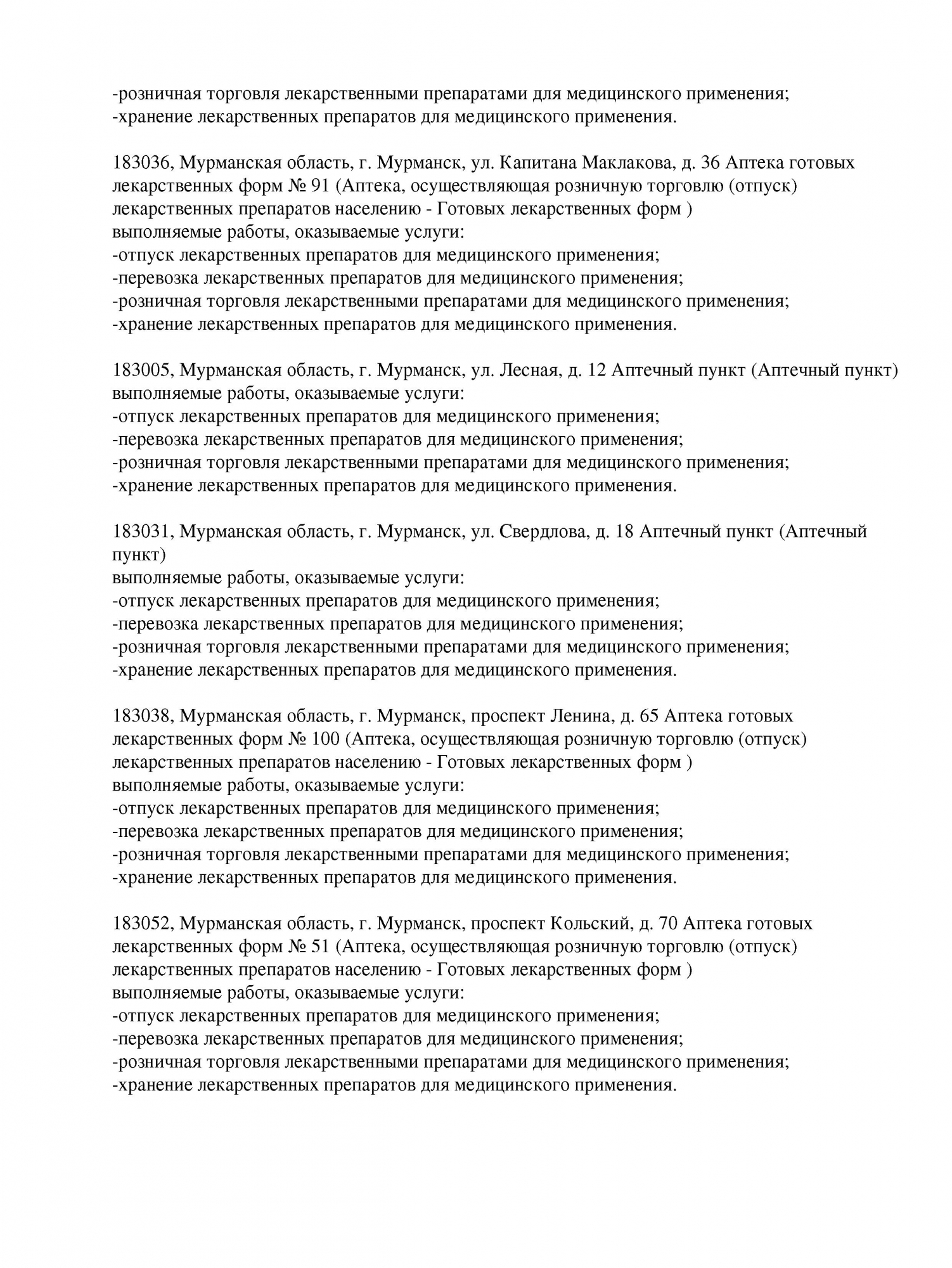 -розничная торговля лекарственными препаратами для медицинского применения;
-хранение лекарственных препаратов для медицинского применения.

183036, Мурманская область, г. Мурманск, ул. Капитана Маклакова, д. 36 Аптека готовых лекарственных форм № 91 (Аптека, осуществляющая розничную торговлю (отпуск) лекарственных препаратов населению - Готовых лекарственных форм )
выполняемые работы, оказываемые услуги:
-отпуск лекарственных препаратов для медицинского применения;
-перевозка лекарственных препаратов для медицинского применения;
-розничная торговля лекарственными препаратами для медицинского применения;
-хранение лекарственных препаратов для медицинского применения.

183005, Мурманская область, г. Мурманск, ул. Лесная, д. 12 Аптечный пункт (Аптечный пункт)
выполняемые работы, оказываемые услуги:
-отпуск лекарственных препаратов для медицинского применения;
-перевозка лекарственных препаратов для медицинского применения;
-розничная торговля лекарственными препаратами для медицинского применения;
-хранение лекарственных препаратов для медицинского применения.

183031, Мурманская область, г. Мурманск, ул. Свердлова, д. 18 Аптечный пункт (Аптечный пункт)
выполняемые работы, оказываемые услуги:
-отпуск лекарственных препаратов для медицинского применения;
-перевозка лекарственных препаратов для медицинского применения;
-розничная торговля лекарственными препаратами для медицинского применения;
-хранение лекарственных препаратов для медицинского применения.

183038, Мурманская область, г. Мурманск, проспект Ленина, д. 65 Аптека готовых лекарственных форм № 100 (Аптека, осуществляющая розничную торговлю (отпуск) лекарственных препаратов населению - Готовых лекарственных форм )
выполняемые работы, оказываемые услуги:
-отпуск лекарственных препаратов для медицинского применения;
-перевозка лекарственных препаратов для медицинского применения;
-розничная торговля лекарственными препаратами для медицинского применения;
-хранение лекарственных препаратов для медицинского применения.

183052, Мурманская область, г. Мурманск, проспект Кольский, д. 70 Аптека готовых лекарственных форм № 51 (Аптека, осуществляющая розничную торговлю (отпуск) лекарственных препаратов населению - Готовых лекарственных форм )
выполняемые работы, оказываемые услуги:
-отпуск лекарственных препаратов для медицинского применения;
-перевозка лекарственных препаратов для медицинского применения;
-розничная торговля лекарственными препаратами для медицинского применения;
-хранение лекарственных препаратов для медицинского применения.